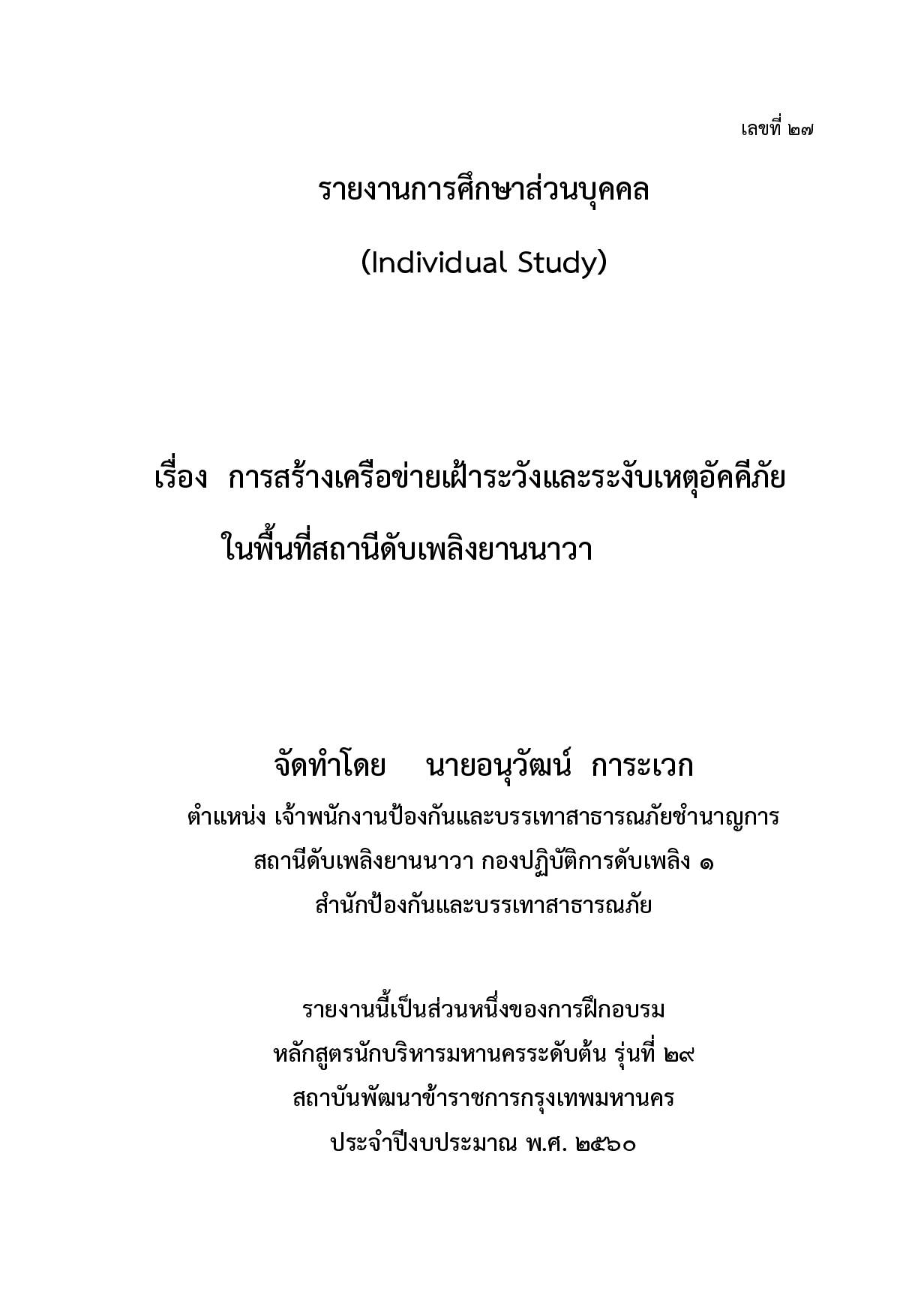 เลขที่ ๒๗

รายงานการศึกษาส่วนบุคคล

(Individual Study)

เรื่อง การสร้างเครือข่ายเฝ้าระวังและระงับเหตุอัคคีภัย ในพื้นที่สถานีดับเพลิงยานนาวา

จัดทำโดย นายอนุวัฒน์ การะเวก

ตำแหน่ง เจ้าพนักงานป้องกันและบรรเทาสาธารณภัยชำนาญการ

สถานีดับเพลิงยานนาวา กองปฏิบัติการดับเพลิง ๑

สำนักป้องกันและบรรเทาสาธารณภัย

รายงานนี้เป็นส่วนหนึ่งของการฝึกอบรม

หลักสูตรนักบริหารมหานครระดับต้น รุ่นที่ ๒๙

สถาบันพัฒนาข้าราชการกรุงเทพมหานคร

ประจำปีงบประมาณ พ.ศ. ๒๕๖๐